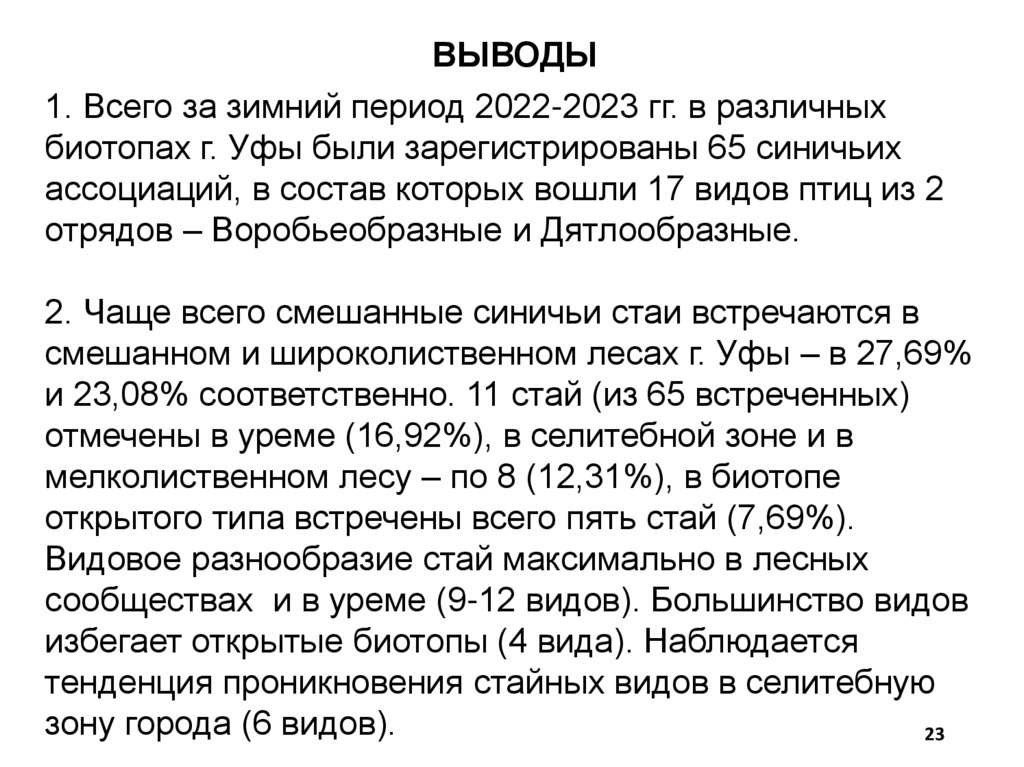 ВЫВОДЫ

1. Всего за зимний период 2022-2023 гг. в различных биотопах г. Уфы были зарегистрированы 65 синичьих ассоциаций, в состав которых вошли 17 видов птиц из 2 отрядов – Воробьеобразные и Дятлообразные.

2. Чаще всего смешанные синичьи стаи встречаются в смешанном и широколиственном лесах г. Уфы – в 27,69% и 23,08% соответственно. 11 стай (из 65 встреченных) отмечены в уреме (16,92%), в селитебной зоне и в мелколиственном лесу – по 8 (12,31%), в биотопе открытого типа встречены всего пять стай (7,69%). Видовое разнообразие стай максимально в лесных сообществах и в уреме (9-12 видов). Большинство видов избегает открытые биотопы (4 вида). Наблюдается тенденция проникновения стайных видов в селитебную зону города (6 видов).

23